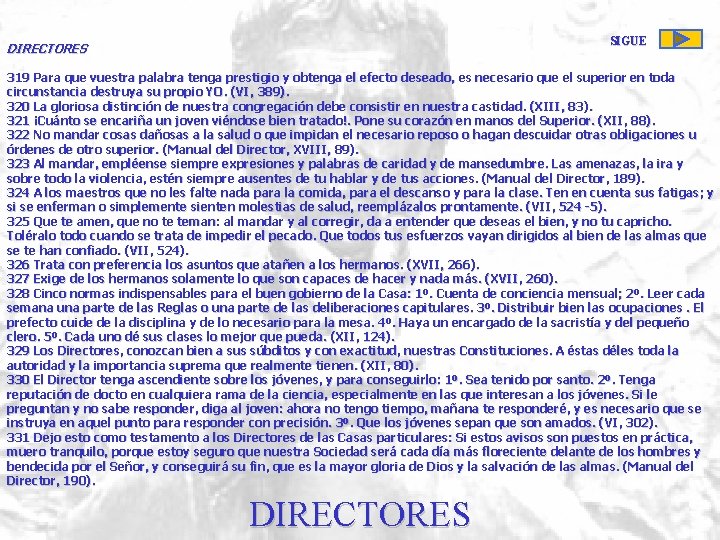 DIRECTORES

SIGUE

319 Para que vuestra palabra tenga prestigio y obtenga el efecto deseado, es necesario que el superior en toda circunstancia destruya su propio YO. (VI, 389).
320 La gloriosa distinción de nuestra congregación debe consistir en nuestra castidad. (XIII, 83).
321 ¡Cuánto se encariña un joven viéndose bien tratado!. Pone su corazón en manos del Superior. (XII, 88).
322 No mandar cosas dañosas a la salud o que impidan el necesario reposo o hagan descuidar otras obligaciones u órdenes de otro superior. (Manual del Director, XVIII, 89).
323 Al mandar, empléense siempre expresiones y palabras de caridad y de mansedumbre. Las amenazas, la ira y sobre todo la violencia, estén siempre ausentes de tu hablar y de tus acciones. (Manual del Director, 189).
324 A los maestros que no les falte nada para la comida, para el descanso y para la clase. Ten en cuenta sus fatigas; y si se enferman o simplemente sienten molestias de salud, reemplázalos prontamente. (VII, 524 -5).
325 Que te amen, que no te teman: al mandar y al corregir, da a entender que deseas el bien, y no tu capricho. Toléralo todo cuando se trata de impedir el pecado. Que todos tus esfuerzos vayan dirigidos al bien de las almas que se te han confiado. (VII, 524).
326 Trata con preferencia los asuntos que atañen a los hermanos. (XVII, 266).
327 Exige de los hermanos solamente lo que son capaces de hacer y nada más. (XVII, 260).
328 Cinco normas indispensables para el buen gobierno de la Casa: 1º. Cuenta de conciencia mensual; 2º. Leer cada semana una parte de las Reglas o una parte de las deliberaciones capitulares. 3º. Distribuir bien las ocupaciones . El prefecto cuide de la disciplina y de lo necesario para la mesa. 4º. Haya un encargado de la sacristía y del pequeño clero. 5º. Cada uno dé sus clases lo mejor que pueda. (XII, 124).
329 Los Directores, conozcan bien a sus súbditos y con exactitud, nuestras Constituciones. A éstas déles toda la autoridad y la importancia suprema que realmente tienen. (XII, 80).
330 El Director tenga ascendiente sobre los jóvenes, y para conseguirlo: 1º. Sea tenido por santo. 2º. Tenga reputación de docto en cualquiera rama de la ciencia, especialmente en las que interesan a los jóvenes. Si le preguntan y no sabe responder, diga al joven: ahora no tengo tiempo, mañana te responderé, y es necesario que se instruya en aquel punto para responder con precisión. 3º. Que los jóvenes sepan que son amados. (VI, 302).
331 Dejo esto como testamento a los Directores de las Casas particulares: Si estos avisos son puestos en práctica, muero tranquilo, porque estoy seguro que nuestra Sociedad será cada día más floreciente delante de los hombres y bendecida por el Señor, y conseguirá su fin, que es la mayor gloria de Dios y la salvación de las almas. (Manual del Director, 190).

DIRECTORES